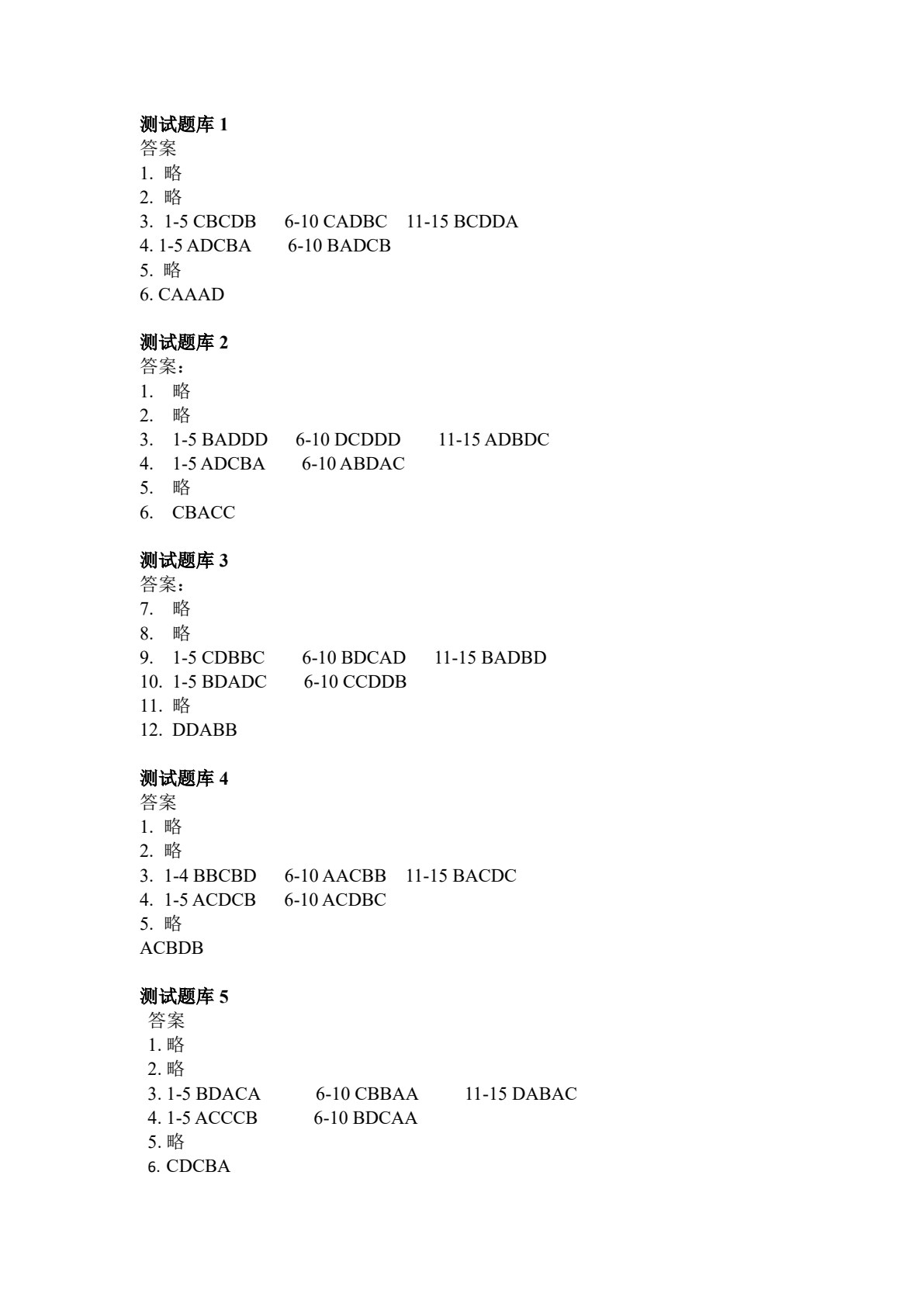 测试题库1
答案
1.略
2.略
3.1-5 CBCDB 6-10 CADBC 11-15 BCDDA
4.1-5 ADCBA 6-10 BADCB
5.略
6.CAAAD

测试题库2
答案：
1.略
2.略
3.1-5 BADDD 6-10 DCDDD 11-15 ADBDC
4.1-5 ADCBA 6-10 ABDAC
5.略
6.CBACC

测试题库3
答案：
7.略
8.略
9.1-5 CDBBC 6-10 BDCAD 11-15 BADBD
10.1-5 BDADC 6-10 CCDDB
11.略
12.DDABB

测试题库4
答案
1.略
2.略
3.1-4 BBCBD 6-10 AACBB 11-15 BACDC
4.1-5 ACDCB 6-10 ACDBC
5.略
ACBDB

测试题库5
答案
1.略
2.略
3.1-5 BDACA 6-10 CBBAA 11-15 DABAC
4.1-5 ACCCB 6-10 BDCAA
5.略
6.CDCBA